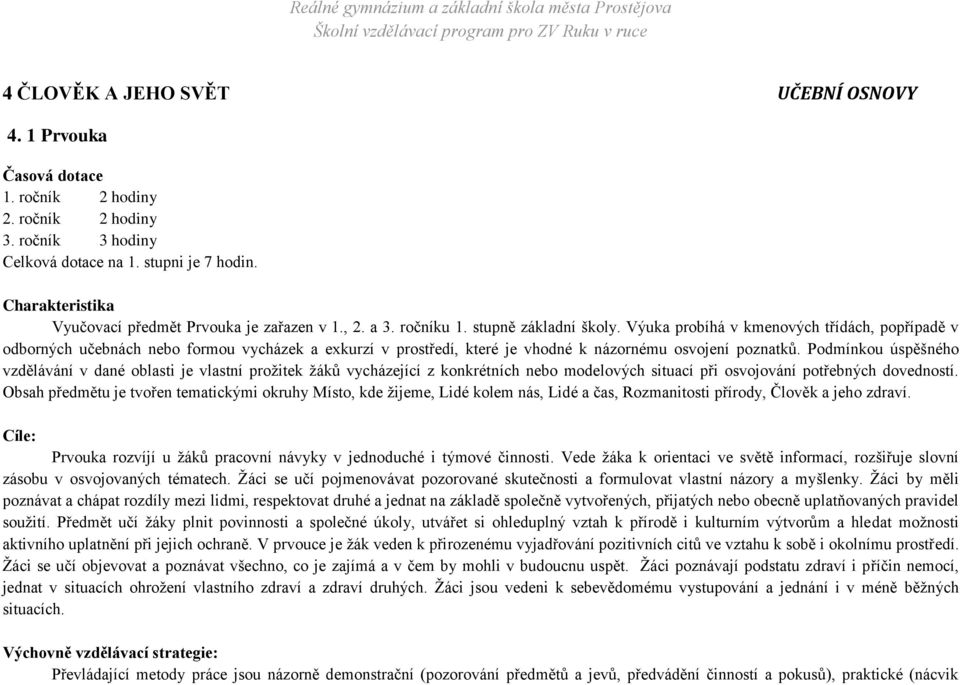 Reálné gymnázium a základní škola města Prostějova
Školní vzdělávací program pro ZV Ruku v ruce

4 ČLOVĚK A JEHO SVĚT

UČEBNÍ OSNOVY

4. 1 Prvouka

Časová dotace
1. ročník 2 hodiny
2. ročník 2 hodiny
3. ročník 3 hodiny
Celková dotace na 1. stupni je 7 hodin.

Charakteristika
Vyučovací předmět Prvouka je zařazen v 1., 2. a 3. ročníku 1. stupně základní školy. Výuka probíhá v kmenových třídách, popřípadě v odborných učebnách nebo formou vycházek a exkurzí v prostředí, které je vhodné k názornému osvojení poznatků. Podmínkou úspěšného vzdělávání v dané oblasti je vlastní prožitek žáků vycházející z konkrétních nebo modelových situací při osvojování potřebných dovedností. Obsah předmětu je tvořen tematickými okruhy Místo, kde žijeme, Lidé kolem nás, Lidé a čas, Rozmanitosti přírody, Člověk a jeho zdraví.

Cíle:
Prvouka rozvíjí u žáků pracovní návyky v jednoduché i týmové činnosti. Vede žáka k orientaci ve světě informací, rozšiřuje slovní zásobu v osvojovaných tématech. Žáci se učí pojmenovávat pozorované skutečnosti a formulovat vlastní názory a myšlenky. Žáci by měli poznávat a chápat rozdíly mezi lidmi, respektovat druhé a jednat na základě společně vytvořených, přijatých nebo obecně uplatňovaných pravidel soužití. Předmět učí žáky plnit povinnosti a společné úkoly, utvářet si ohleduplný vztah k přírodě i kulturním výtvorům a hledat možnosti aktivního uplatnění při jejich ochraně. V prvouce je žák veden k přirozenému vyjadřování pozitivních citů ve vztahu k sobě i okolnímu prostředí. Žáci se učí objevovat a poznávat všechno, co je zajímá a v čem by mohli v budoucnu uspět. Žáci poznávají podstatu zdraví i příčin nemocí, jednat v situacích ohrožení vlastního zdraví a zdraví druhých. Žáci jsou vedeni k sebevědomému vystupování a jednání i v méně běžných situacích.

Výchovně vzdělávací strategie:
Převládající metody práce jsou názorně demonstrační (pozorování předmětů a jevů, předvádění činností a pokusů), praktické (nácvik